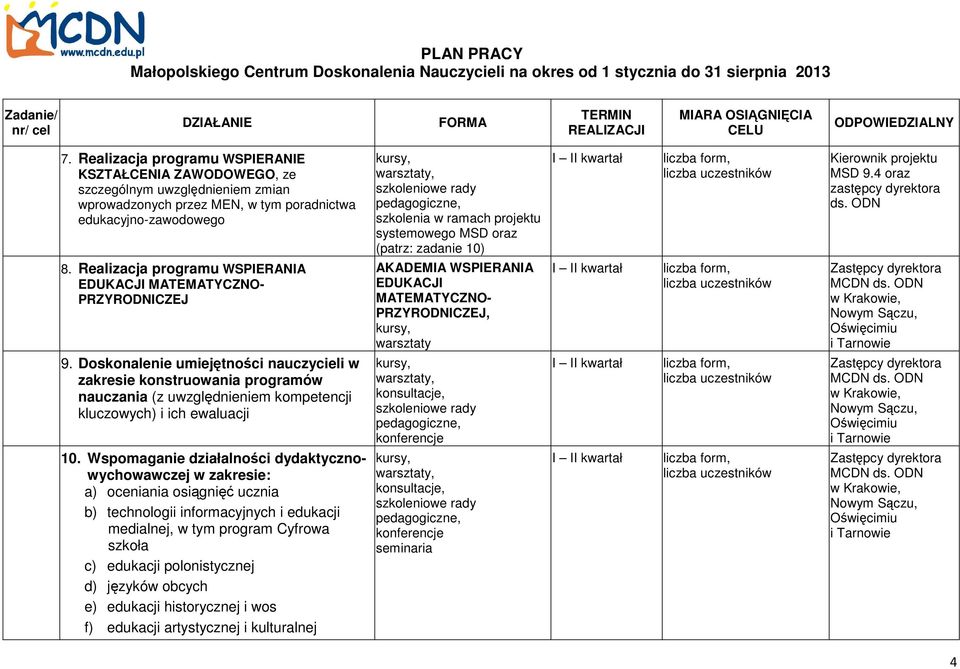 MCDN
www.mcdn.edu.pl

PLAN PRACY
Małopolskiego Centrum Doskonalenia Nauczycieli na okres od 1 stycznia do 31 sierpnia 2013

| Zadanie/ nr/ cel | DZIAŁANIE | FORMA | TERMIN REALIZACJI | MIARA OSIĄGNIĘCIA CELU | ODPOWIEDZIALNY |
|---|---|---|---|---|---|
| | 7. Realizacja programu WSPIERANIE KSZTAŁCENIA ZAWODOWEGO, ze szczególnym uwzględnieniem zmian wprowadzonych przez MEN, w tym poradnictwa edukacyjno-zawodowego | kursy, warsztaty, szkoleniowe rady pedagogiczne, szkolenia w ramach projektu systemowego MSD oraz (patrz: zadanie 10) | I – II kwartał | liczba form, liczba uczestników | Kierownik projektu MSD 9.4 oraz zastępcy dyrektora ds. ODN |
| | 8. Realizacja programu WSPIERANIA EDUKACJI MATEMATYCZNO-PRZYRODNICZEJ | AKADEMIA WSPIERANIA EDUKACJI MATEMATYCZNO-PRZYRODNICZEJ, kursy, warsztaty | I – II kwartał | liczba form, liczba uczestników | Zastępcy dyrektora MCDN ds. ODN w Krakowie, Nowym Sączu, Oświęcimiu i Tarnowie |
| | 9. Doskonalenie umiejętności nauczycieli w zakresie konstruowania programów nauczania (z uwzględnieniem kompetencji kluczowych) i ich ewaluacji | kursy, warsztaty, konsultacje, szkoleniowe rady pedagogiczne, konferencje | I – II kwartał | liczba form, liczba uczestników | Zastępcy dyrektora MCDN ds. ODN w Krakowie, Nowym Sączu, Oświęcimiu i Tarnowie |
| | 10. Wspomaganie działalności dydaktyczno-wychowawczej w zakresie: a) oceniania osiągnięć ucznia b) technologii informacyjnych i edukacji medialnej, w tym program Cyfrowa szkoła c) edukacji polonistycznej d) języków obcych e) edukacji historycznej i wos f) edukacji artystycznej i kulturalnej | kursy, warsztaty, konsultacje, szkoleniowe rady pedagogiczne, konferencje seminaria | I – II kwartał | liczba form, liczba uczestników | Zastępcy dyrektora MCDN ds. ODN w Krakowie, Nowym Sączu, Oświęcimiu i Tarnowie |

4